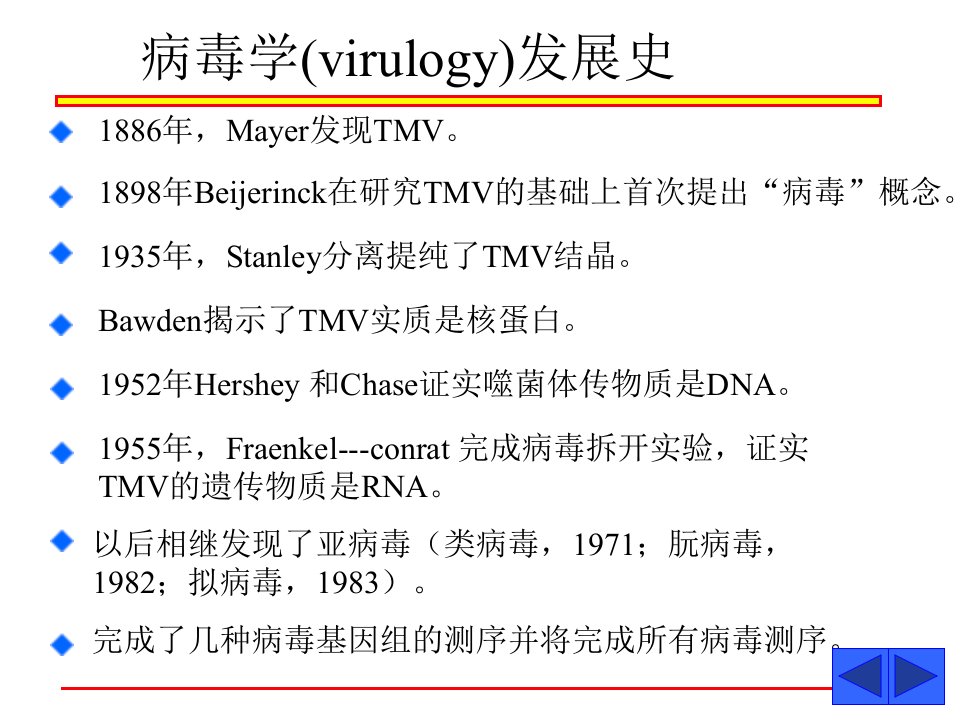 病毒学(virulogy)发展史

• 1886年，Mayer发现TMV。

• 1898年Beijerinck在研究TMV的基础上首次提出“病毒”概念。

• 1935年，Stanley分离提纯了TMV结晶。

• Bawden揭示了TMV实质是核蛋白。

• 1952年Hershey 和Chase证实噬菌体传物质是DNA。

• 1955年，Fraenkel---conrat 完成病毒拆开实验，证实TMV的遗传物质是RNA。

• 以后相继发现了亚病毒（类病毒，1971；朊病毒，1982；拟病毒，1983）。

• 完成了几种病毒基因组的测序并将完成所有病毒测序。